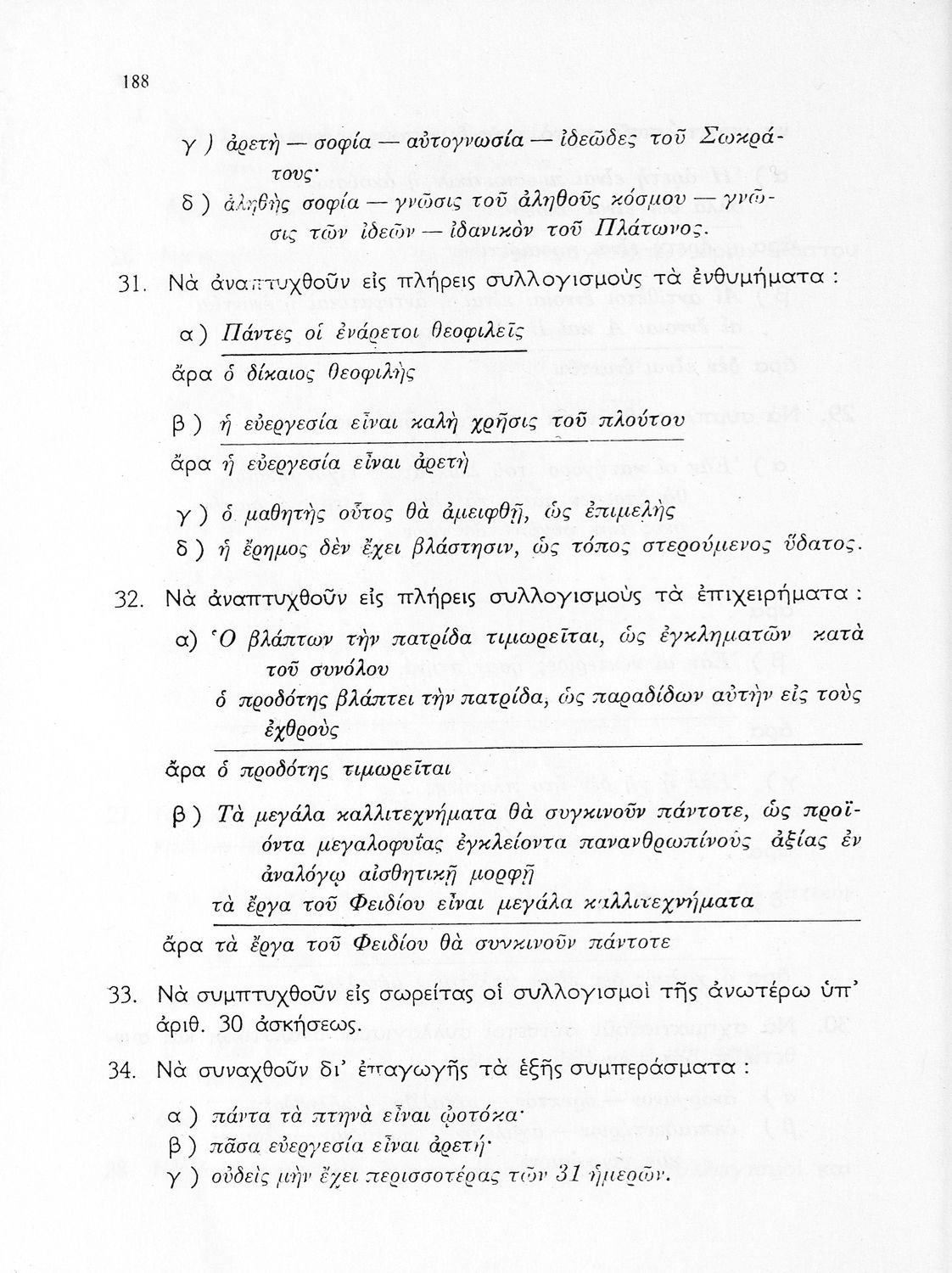 188

γ ) ἀρετὴ — σοφία — αὐτογνωσία — ἰδεῶδες τοῦ Σωκράτους·

δ ) ἀληθὴς σοφία — γνῶσις τοῦ ἀληθοῦς κόσμου — γνῶσις τῶν ἰδεῶν — ἰδανικὸν τοῦ Πλάτωνος.

31. Νὰ ἀναπτυχθοῦν εἰς πλήρεις συλλογισμοὺς τὰ ἐνθυμήματα :

α ) Πάντες οἱ ἐνάρετοι θεοφιλεῖς

ἄρα ὁ δίκαιος θεοφιλὴς

β ) ἡ εὐεργεσία εἶναι καλὴ χρῆσις τοῦ πλούτου

ἄρα ἡ εὐεργεσία εἶναι ἀρετὴ

γ ) ὁ μαθητὴς οὗτος θὰ ἀμειφθῇ, ὡς ἐπιμελὴς

δ ) ἡ ἔρημος δὲν ἔχει βλάστησιν, ὡς τόπος στερούμενος ὕδατος.

32. Νὰ ἀναπτυχθοῦν εἰς πλήρεις συλλογισμοὺς τὰ ἐπιχειρήματα :

α) Ὁ βλάπτων τὴν πατρίδα τιμωρεῖται, ὡς ἐγκληματῶν κατὰ τοῦ συνόλου

ὁ προδότης βλάπτει τὴν πατρίδα, ὡς παραδίδων αὐτὴν εἰς τοὺς ἐχθροὺς

ἄρα ὁ προδότης τιμωρεῖται

β ) Τὰ μεγάλα καλλιτεχνήματα θὰ συγκινοῦν πάντοτε, ὡς προϊόντα μεγαλοφυΐας ἐγκλείοντα πανανθρωπίνους ἀξίας ἐν ἀναλόγῳ αἰσθητικῇ μορφῇ

τὰ ἔργα τοῦ Φειδίου εἶναι μεγάλα καλλιτεχνήματα

ἄρα τὰ ἔργα τοῦ Φειδίου θὰ συνκινοῦν πάντοτε

33. Νὰ συμπτυχθοῦν εἰς σωρείτας οἱ συλλογισμοὶ τῆς ἀνωτέρω ὑπ' ἀριθ. 30 ἀσκήσεως.

34. Νὰ συναχθοῦν δι' ἐπαγωγῆς τὰ ἑξῆς συμπεράσματα :

α ) πάντα τὰ πτηνὰ εἶναι ᾠοτόκα·
β ) πᾶσα εὐεργεσία εἶναι ἀρετή·
γ ) οὐδεὶς μὴν ἔχει περισσοτέρας τῶν 31 ἡμερῶν.